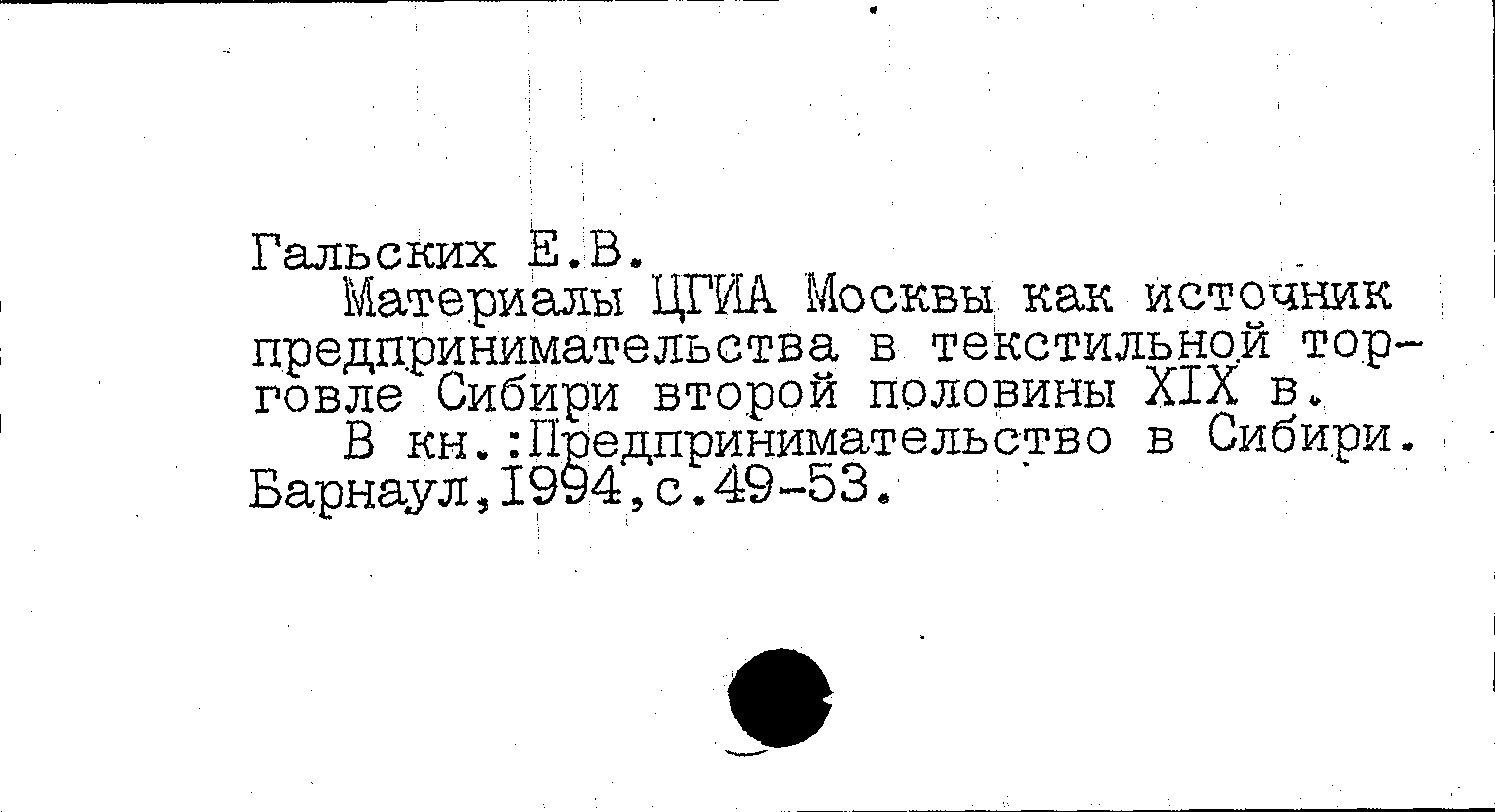 Гальских Е.В.

Материалы ЦГИА Москвы как источник предпринимательства в текстильной торговле Сибири второй половины XIX в.

В кн.:Предпринимательство в Сибири. Барнаул,1994,с.49-53.